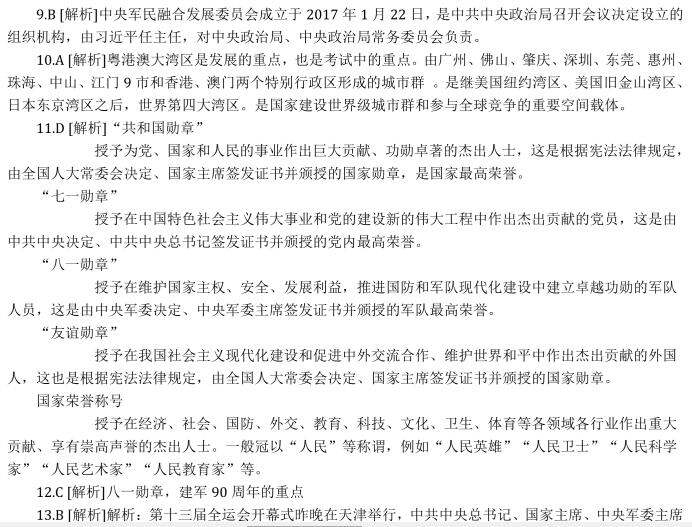 9.B [解析]中央军民融合发展委员会成立于 2017 年 1 月 22 日，是中共中央政治局召开会议决定设立的组织机构，由习近平任主任，对中央政治局、中央政治局常务委员会负责。

10.A [解析]粤港澳大湾区是发展的重点，也是考试中的重点。由广州、佛山、肇庆、深圳、东莞、惠州、珠海、中山、江门 9 市和香港、澳门两个特别行政区形成的城市群 。是继美国纽约湾区、美国旧金山湾区、日本东京湾区之后，世界第四大湾区。是国家建设世界级城市群和参与全球竞争的重要空间载体。

11.D [解析]“共和国勋章”

授予为党、国家和人民的事业作出巨大贡献、功勋卓著的杰出人士，这是根据宪法法律规定，由全国人大常委会决定、国家主席签发证书并颁授的国家勋章，是国家最高荣誉。

“七一勋章”

授予在中国特色社会主义伟大事业和党的建设新的伟大工程中作出杰出贡献的党员，这是由中共中央决定、中共中央总书记签发证书并颁授的党内最高荣誉。

“八一勋章”

授予在维护国家主权、安全、发展利益，推进国防和军队现代化建设中建立卓越功勋的军队人员，这是由中央军委决定、中央军委主席签发证书并颁授的军队最高荣誉。

“友谊勋章”

授予在我国社会主义现代化建设和促进中外交流合作、维护世界和平中作出杰出贡献的外国人，这也是根据宪法法律规定，由全国人大常委会决定、国家主席签发证书并颁授的国家勋章。

国家荣誉称号

授予在经济、社会、国防、外交、教育、科技、文化、卫生、体育等各领域各行业作出重大贡献、享有崇高声誉的杰出人士。一般冠以“人民”等称谓，例如“人民英雄”“人民卫士”“人民科学家”“人民艺术家”“人民教育家”等。

12.C [解析]八一勋章，建军 90 周年的重点

13.B [解析]解析：第十三届全运会开幕式昨晚在天津举行，中共中央总书记、国家主席、中央军委主席